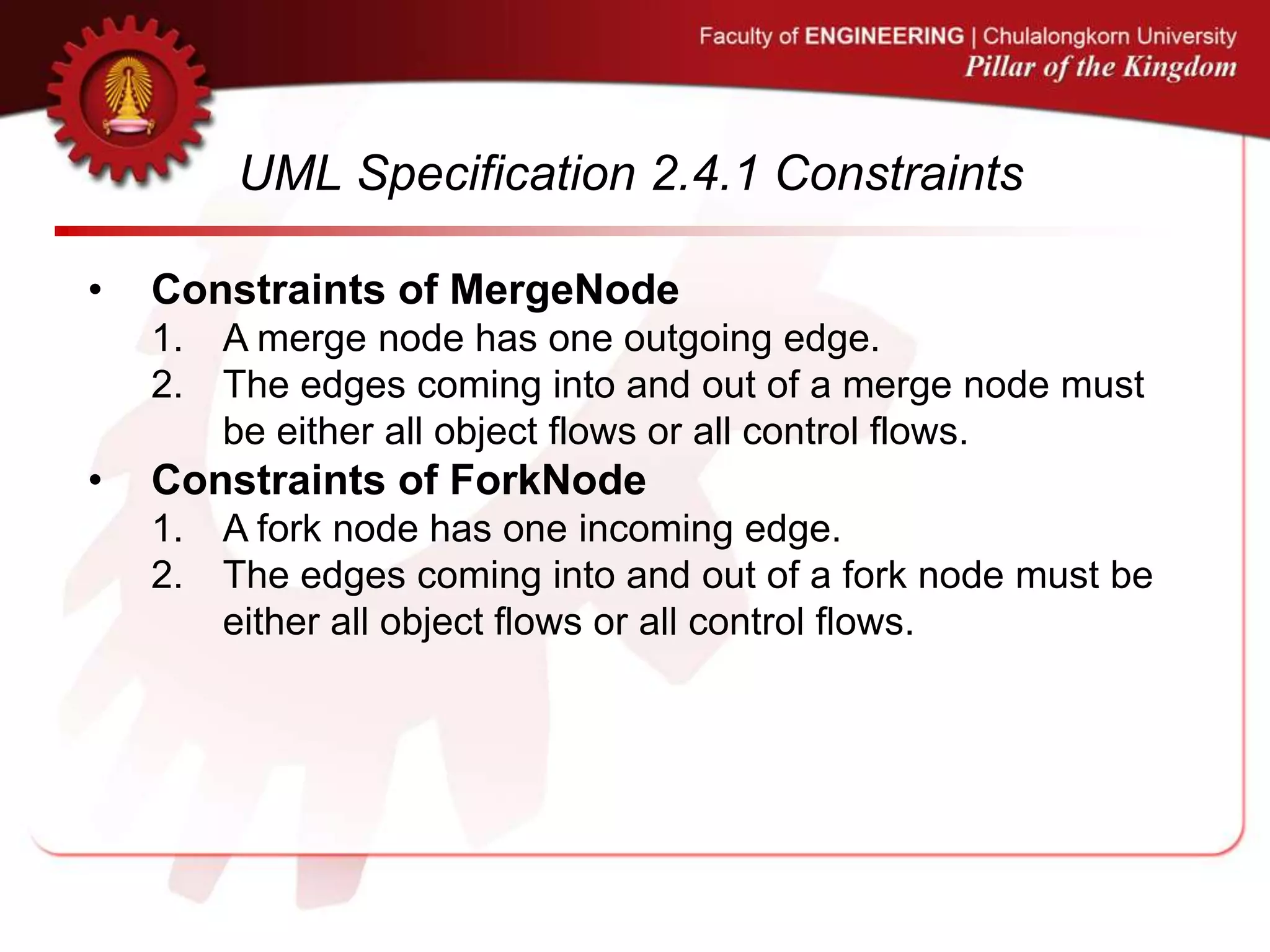 Faculty of ENGINEERING | Chulalongkorn University
Pillar of the Kingdom

UML Specification 2.4.1 Constraints

• Constraints of MergeNode
1. A merge node has one outgoing edge.
2. The edges coming into and out of a merge node must be either all object flows or all control flows.
• Constraints of ForkNode
1. A fork node has one incoming edge.
2. The edges coming into and out of a fork node must be either all object flows or all control flows.